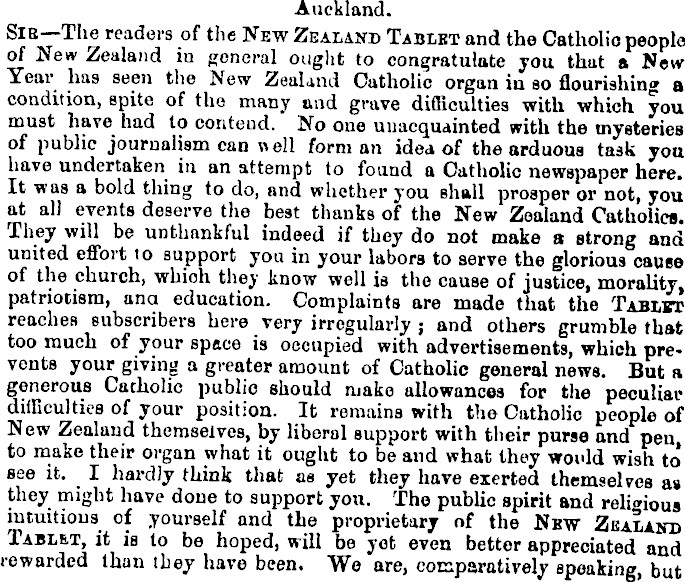 Auckland.

SIR—The readers of the NEW ZEALAND TABLET and the Catholic people of New Zealand in general ought to congratulate you that a New Year has seen the New Zealand Catholic organ in so flourishing a condition, spite of the many and grave difficulties with which you must have had to contend. No one unacquainted with the mysteries of public journalism can well form an idea of the arduous task you have undertaken in an attempt to found a Catholic newspaper here. It was a bold thing to do, and whether you shall prosper or not, you at all events deserve the best thanks of the New Zealand Catholics. They will be unthankful indeed if they do not make a strong and united effort to support you in your labors to serve the glorious cause of the church, which they know well is the cause of justice, morality, patriotism, ana education. Complaints are made that the TABLET reaches subscribers here very irregularly; and others grumble that too much of your space is occupied with advertisements, which prevents your giving a greater amount of Catholic general news. But a generous Catholic public should make allowances for the peculiar difficulties of your position. It remains with the Catholic people of New Zealand themselves, by liberal support with their purse and pen, to make their organ what it ought to be and what they would wish to see it. I hardly think that as yet they have exerted themselves as they might have done to support you. The public spirit and religious intuitions of yourself and the proprietary of the NEW ZEALAND TABLET, it is to be hoped, will be yet even better appreciated and rewarded than they have been. We are, comparatively speaking, but